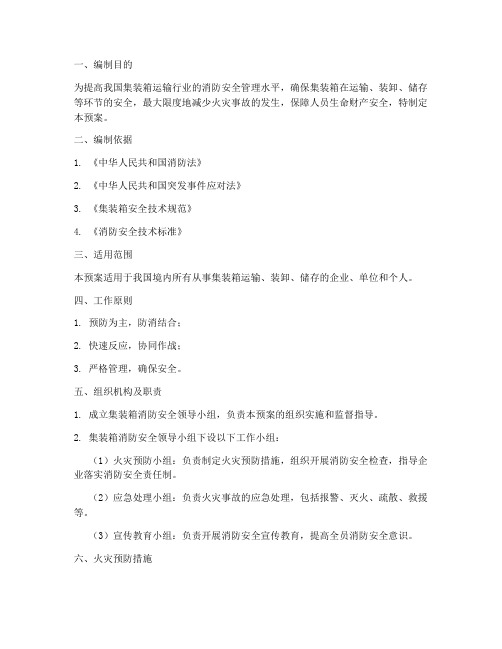 一、编制目的

为提高我国集装箱运输行业的消防安全管理水平，确保集装箱在运输、装卸、储存等环节的安全，最大限度地减少火灾事故的发生，保障人员生命财产安全，特制定本预案。

二、编制依据

1. 《中华人民共和国消防法》

2. 《中华人民共和国突发事件应对法》

3. 《集装箱安全技术规范》

4. 《消防安全技术标准》

三、适用范围

本预案适用于我国境内所有从事集装箱运输、装卸、储存的企业、单位和个人。

四、工作原则

1. 预防为主，防消结合；

2. 快速反应，协同作战；

3. 严格管理，确保安全。

五、组织机构及职责

1. 成立集装箱消防安全领导小组，负责本预案的组织实施和监督指导。

2. 集装箱消防安全领导小组下设以下工作小组：

（1）火灾预防小组：负责制定火灾预防措施，组织开展消防安全检查，指导企业落实消防安全责任制。

（2）应急处理小组：负责火灾事故的应急处理，包括报警、灭火、疏散、救援等。

（3）宣传教育小组：负责开展消防安全宣传教育，提高全员消防安全意识。

六、火灾预防措施